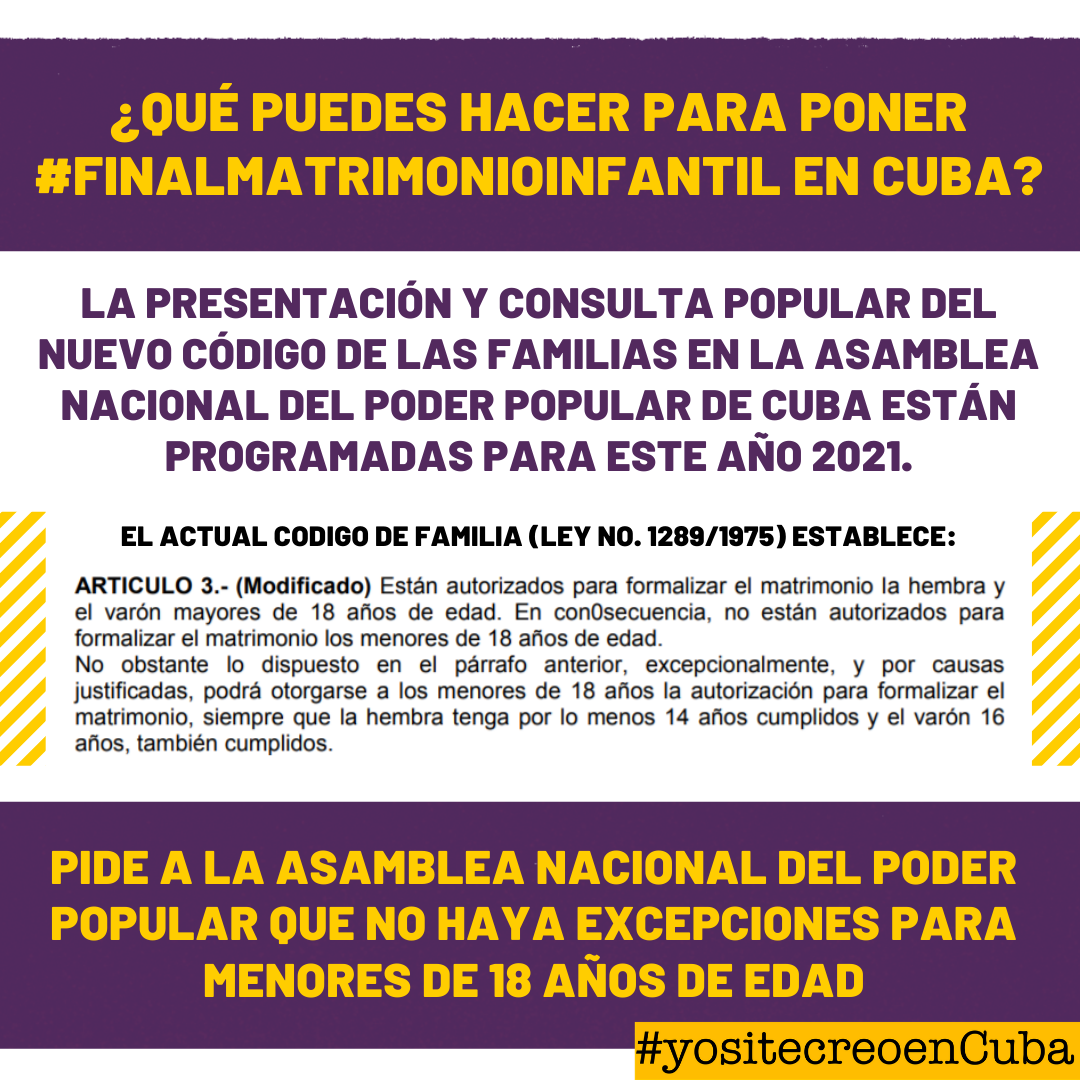 ¿QUÉ PUEDES HACER PARA PONER #FINALMATRIMONIOINFANTIL EN CUBA?

LA PRESENTACIÓN Y CONSULTA POPULAR DEL NUEVO CÓDIGO DE LAS FAMILIAS EN LA ASAMBLEA NACIONAL DEL PODER POPULAR DE CUBA ESTÁN PROGRAMADAS PARA ESTE AÑO 2021.

EL ACTUAL CODIGO DE FAMILIA (LEY NO. 1289/1975) ESTABLECE:

ARTICULO 3.- (Modificado) Están autorizados para formalizar el matrimonio la hembra y el varón mayores de 18 años de edad. En con0secuencia, no están autorizados para formalizar el matrimonio los menores de 18 años de edad.
No obstante lo dispuesto en el párrafo anterior, excepcionalmente, y por causas justificadas, podrá otorgarse a los menores de 18 años la autorización para formalizar el matrimonio, siempre que la hembra tenga por lo menos 14 años cumplidos y el varón 16 años, también cumplidos.

PIDE A LA ASAMBLEA NACIONAL DEL PODER POPULAR QUE NO HAYA EXCEPCIONES PARA MENORES DE 18 AÑOS DE EDAD

#yositecreoenCuba